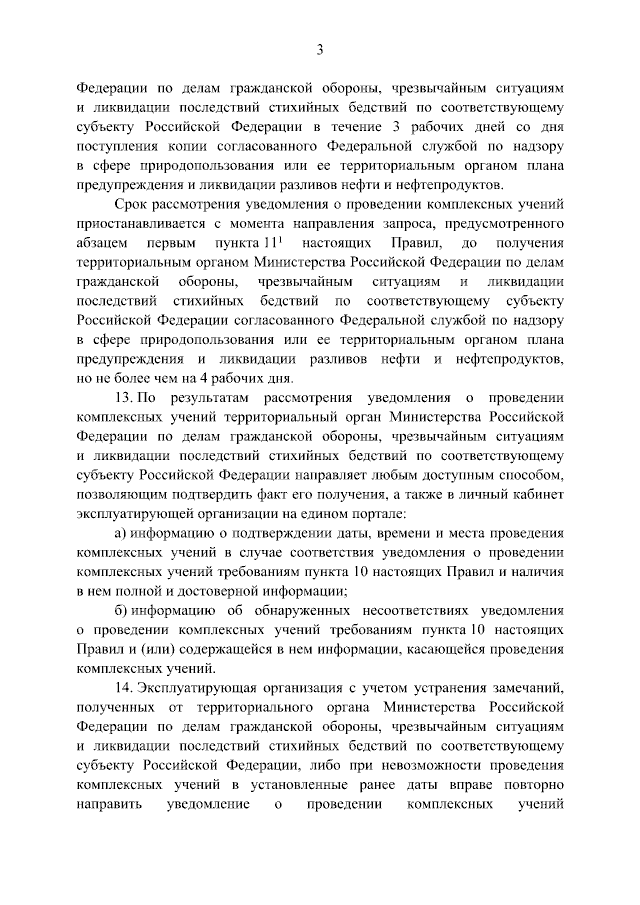 3

Федерации по делам гражданской обороны, чрезвычайным ситуациям и ликвидации последствий стихийных бедствий по соответствующему субъекту Российской Федерации в течение 3 рабочих дней со дня поступления копии согласованного Федеральной службой по надзору в сфере природопользования или ее территориальным органом плана предупреждения и ликвидации разливов нефти и нефтепродуктов.

Срок рассмотрения уведомления о проведении комплексных учений приостанавливается с момента направления запроса, предусмотренного абзацем первым пункта $11^1$ настоящих Правил, до получения территориальным органом Министерства Российской Федерации по делам гражданской обороны, чрезвычайным ситуациям и ликвидации последствий стихийных бедствий по соответствующему субъекту Российской Федерации согласованного Федеральной службой по надзору в сфере природопользования или ее территориальным органом плана предупреждения и ликвидации разливов нефти и нефтепродуктов, но не более чем на 4 рабочих дня.

13. По результатам рассмотрения уведомления о проведении комплексных учений территориальный орган Министерства Российской Федерации по делам гражданской обороны, чрезвычайным ситуациям и ликвидации последствий стихийных бедствий по соответствующему субъекту Российской Федерации направляет любым доступным способом, позволяющим подтвердить факт его получения, а также в личный кабинет эксплуатирующей организации на едином портале:

а) информацию о подтверждении даты, времени и места проведения комплексных учений в случае соответствия уведомления о проведении комплексных учений требованиям пункта 10 настоящих Правил и наличия в нем полной и достоверной информации;

б) информацию об обнаруженных несоответствиях уведомления о проведении комплексных учений требованиям пункта 10 настоящих Правил и (или) содержащейся в нем информации, касающейся проведения комплексных учений.

14. Эксплуатирующая организация с учетом устранения замечаний, полученных от территориального органа Министерства Российской Федерации по делам гражданской обороны, чрезвычайным ситуациям и ликвидации последствий стихийных бедствий по соответствующему субъекту Российской Федерации, либо при невозможности проведения комплексных учений в установленные ранее даты вправе повторно направить уведомление о проведении комплексных учений